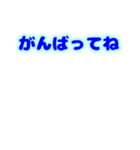 がんばってね